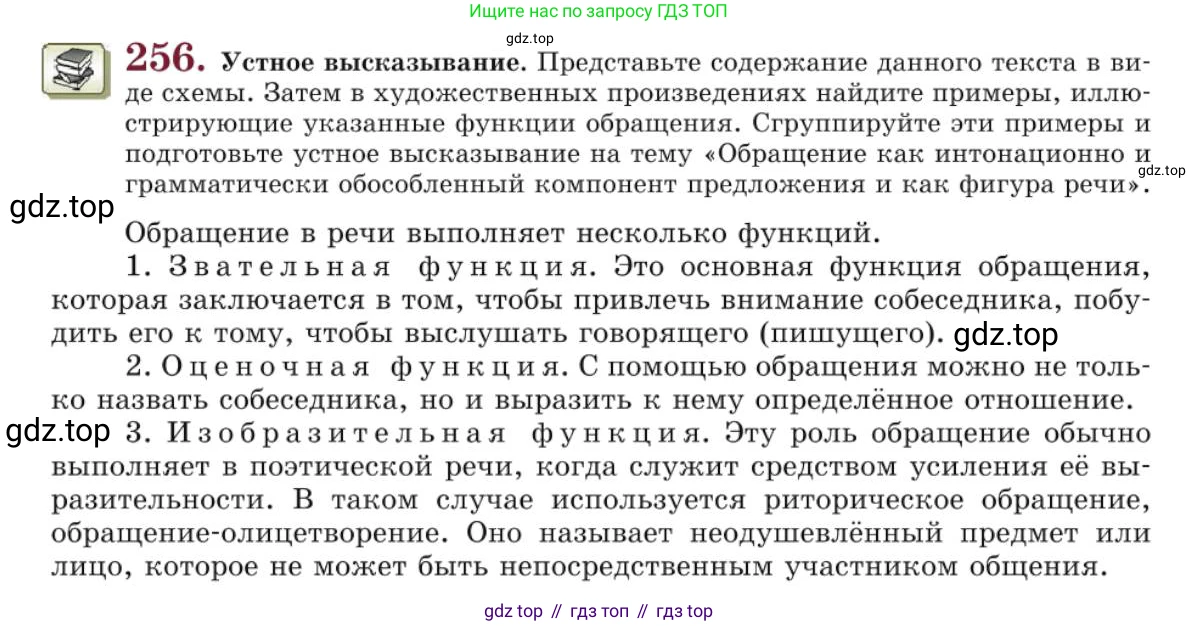 Ищите нас по запросу ГДЗ ТОП

256. Устное высказывание. Представьте содержание данного текста в виде схемы. Затем в художественных произведениях найдите примеры, иллюстрирующие указанные функции обращения. Сгруппируйте эти примеры и подготовьте устное высказывание на тему «Обращение как интонационно и грамматически обособленный компонент предложения и как фигура речи».

Обращение в речи выполняет несколько функций.

1. Звательная функция. Это основная функция обращения, которая заключается в том, чтобы привлечь внимание собеседника, побудить его к тому, чтобы выслушать говорящего (пишущего).

2. Оценочная функция. С помощью обращения можно не только назвать собеседника, но и выразить к нему определённое отношение.

3. Изобразительная функция. Эту роль обращение обычно выполняет в поэтической речи, когда служит средством усиления её выразительности. В таком случае используется риторическое обращение, обращение-олицетворение. Оно называет неодушевлённый предмет или лицо, которое не может быть непосредственным участником общения.

gdz top // гдз топ // гдз top

gdz.top